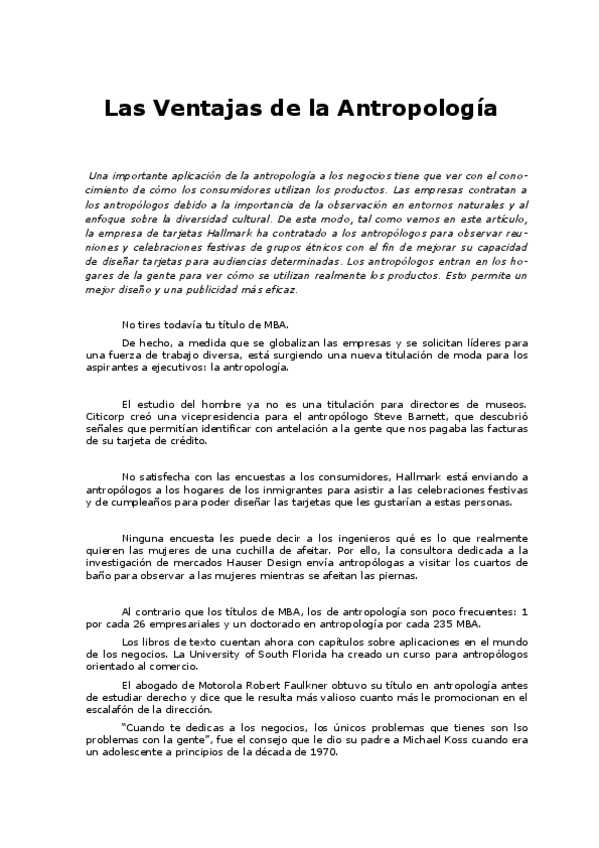 Las Ventajas de la Antropología

Una importante aplicación de la antropología a los negocios tiene que ver con el conocimiento de cómo los consumidores utilizan los productos. Las empresas contratan a los antropólogos debido a la importancia de la observación en entornos naturales y al enfoque sobre la diversidad cultural. De este modo, tal como vemos en este artículo, la empresa de tarjetas Hallmark ha contratado a los antropólogos para observar reuniones y celebraciones festivas de grupos étnicos con el fin de mejorar su capacidad de diseñar tarjetas para audiencias determinadas. Los antropólogos entran en los hogares de la gente para ver cómo se utilizan realmente los productos. Esto permite un mejor diseño y una publicidad más eficaz.

No tires todavía tu título de MBA.

De hecho, a medida que se globalizan las empresas y se solicitan líderes para una fuerza de trabajo diversa, está surgiendo una nueva titulación de moda para los aspirantes a ejecutivos: la antropología.

El estudio del hombre ya no es una titulación para directores de museos. Citicorp creó una vicepresidencia para el antropólogo Steve Barnett, que descubrió señales que permitían identificar con antelación a la gente que nos pagaba las facturas de su tarjeta de crédito.

No satisfecha con las encuestas a los consumidores, Hallmark está enviando a antropólogos a los hogares de los inmigrantes para asistir a las celebraciones festivas y de cumpleaños para poder diseñar las tarjetas que les gustarían a estas personas.

Ninguna encuesta les puede decir a los ingenieros qué es lo que realmente quieren las mujeres de una cuchilla de afeitar. Por ello, la consultora dedicada a la investigación de mercados Hauser Design envía antropólogas a visitar los cuartos de baño para observar a las mujeres mientras se afeitan las piernas.

Al contrario que los títulos de MBA, los de antropología son poco frecuentes: 1 por cada 26 empresariales y un doctorado en antropología por cada 235 MBA.

Los libros de texto cuentan ahora con capítulos sobre aplicaciones en el mundo de los negocios. La University of South Florida ha creado un curso para antropólogos orientado al comercio.

El abogado de Motorola Robert Faulkner obtuvo su título en antropología antes de estudiar derecho y dice que le resulta más valioso cuanto más le promocionan en el escalafón de la dirección.

"Cuando te dedicas a los negocios, los únicos problemas que tienes son lso problemas con la gente", fue el consejo que le dio su padre a Michael Koss cuando era un adolescente a principios de la década de 1970.